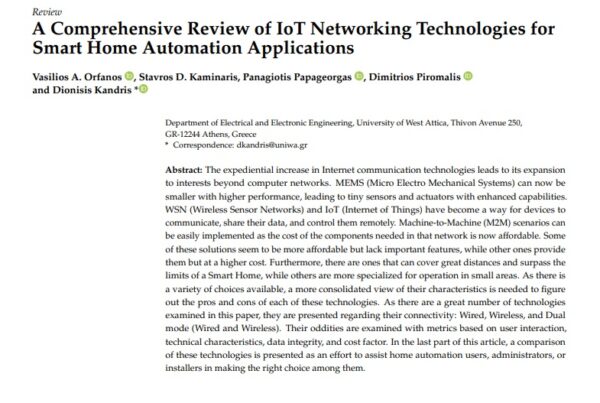 Review

A Comprehensive Review of IoT Networking Technologies for Smart Home Automation Applications

Vasilios A. Orfanos, Stavros D. Kaminaris, Panagiotis Papageorgas, Dimitrios Piromalis and Dionisis Kandris *

Department of Electrical and Electronic Engineering, University of West Attica, Thivon Avenue 250, GR-12244 Athens, Greece
* Correspondence: dkandris@uniwa.gr

Abstract: The expediential increase in Internet communication technologies leads to its expansion to interests beyond computer networks. MEMS (Micro Electro Mechanical Systems) can now be smaller with higher performance, leading to tiny sensors and actuators with enhanced capabilities. WSN (Wireless Sensor Networks) and IoT (Internet of Things) have become a way for devices to communicate, share their data, and control them remotely. Machine-to-Machine (M2M) scenarios can be easily implemented as the cost of the components needed in that network is now affordable. Some of these solutions seem to be more affordable but lack important features, while other ones provide them but at a higher cost. Furthermore, there are ones that can cover great distances and surpass the limits of a Smart Home, while others are more specialized for operation in small areas. As there is a variety of choices available, a more consolidated view of their characteristics is needed to figure out the pros and cons of each of these technologies. As there are a great number of technologies examined in this paper, they are presented regarding their connectivity: Wired, Wireless, and Dual mode (Wired and Wireless). Their oddities are examined with metrics based on user interaction, technical characteristics, data integrity, and cost factor. In the last part of this article, a comparison of these technologies is presented as an effort to assist home automation users, administrators, or installers in making the right choice among them.